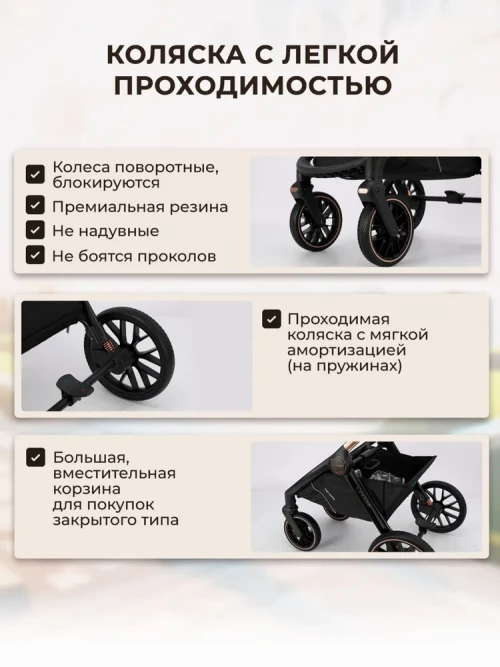 КОЛЯСКА С ЛЕГКОЙ ПРОХОДИМОСТЬЮ

☑ Колеса поворотные, блокируются
☑ Премиальная резина
☑ Не надувные
☑ Не боятся проколов

☑ Проходимая коляска с мягкой амортизацией (на пружинах)

☑ Большая, вместительная корзина для покупок закрытого типа